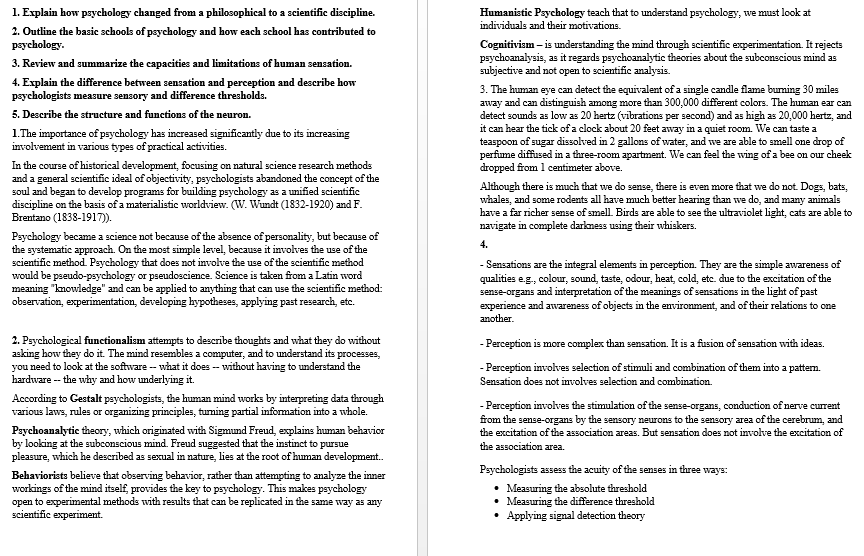 1. Explain how psychology changed from a philosophical to a scientific discipline.

2. Outline the basic schools of psychology and how each school has contributed to psychology.

3. Review and summarize the capacities and limitations of human sensation.

4. Explain the difference between sensation and perception and describe how psychologists measure sensory and difference thresholds.

5. Describe the structure and functions of the neuron.

1.The importance of psychology has increased significantly due to its increasing involvement in various types of practical activities.

In the course of historical development, focusing on natural science research methods and a general scientific ideal of objectivity, psychologists abandoned the concept of the soul and began to develop programs for building psychology as a unified scientific discipline on the basis of a materialistic worldview. (W. Wundt (1832-1920) and F. Brentano (1838-1917)).

Psychology became a science not because of the absence of personality, but because of the systematic approach. On the most simple level, because it involves the use of the scientific method. Psychology that does not involve the use of the scientific method would be pseudo-psychology or pseudoscience. Science is taken from a Latin word meaning "knowledge" and can be applied to anything that can use the scientific method: observation, experimentation, developing hypotheses, applying past research, etc.

2. Psychological functionalism attempts to describe thoughts and what they do without asking how they do it. The mind resembles a computer, and to understand its processes, you need to look at the software -- what it does -- without having to understand the hardware -- the why and how underlying it.

According to Gestalt psychologists, the human mind works by interpreting data through various laws, rules or organizing principles, turning partial information into a whole.

Psychoanalytic theory, which originated with Sigmund Freud, explains human behavior by looking at the subconscious mind. Freud suggested that the instinct to pursue pleasure, which he described as sexual in nature, lies at the root of human development..

Behaviorists believe that observing behavior, rather than attempting to analyze the inner workings of the mind itself, provides the key to psychology. This makes psychology open to experimental methods with results that can be replicated in the same way as any scientific experiment.

Humanistic Psychology teach that to understand psychology, we must look at individuals and their motivations.

Cognitivism – is understanding the mind through scientific experimentation. It rejects psychoanalysis, as it regards psychoanalytic theories about the subconscious mind as subjective and not open to scientific analysis.

3. The human eye can detect the equivalent of a single candle flame burning 30 miles away and can distinguish among more than 300,000 different colors. The human ear can detect sounds as low as 20 hertz (vibrations per second) and as high as 20,000 hertz, and it can hear the tick of a clock about 20 feet away in a quiet room. We can taste a teaspoon of sugar dissolved in 2 gallons of water, and we are able to smell one drop of perfume diffused in a three-room apartment. We can feel the wing of a bee on our cheek dropped from 1 centimeter above.

Although there is much that we do sense, there is even more that we do not. Dogs, bats, whales, and some rodents all have much better hearing than we do, and many animals have a far richer sense of smell. Birds are able to see the ultraviolet light, cats are able to navigate in complete darkness using their whiskers.

4.

- Sensations are the integral elements in perception. They are the simple awareness of qualities e.g., colour, sound, taste, odour, heat, cold, etc. due to the excitation of the sense-organs and interpretation of the meanings of sensations in the light of past experience and awareness of objects in the environment, and of their relations to one another.

- Perception is more complex than sensation. It is a fusion of sensation with ideas.

- Perception involves selection of stimuli and combination of them into a pattern. Sensation does not involves selection and combination.

- Perception involves the stimulation of the sense-organs, conduction of nerve current from the sense-organs by the sensory neurons to the sensory area of the cerebrum, and the excitation of the association areas. But sensation does not involve the excitation of the association area.

Psychologists assess the acuity of the senses in three ways:

• Measuring the absolute threshold
• Measuring the difference threshold
• Applying signal detection theory